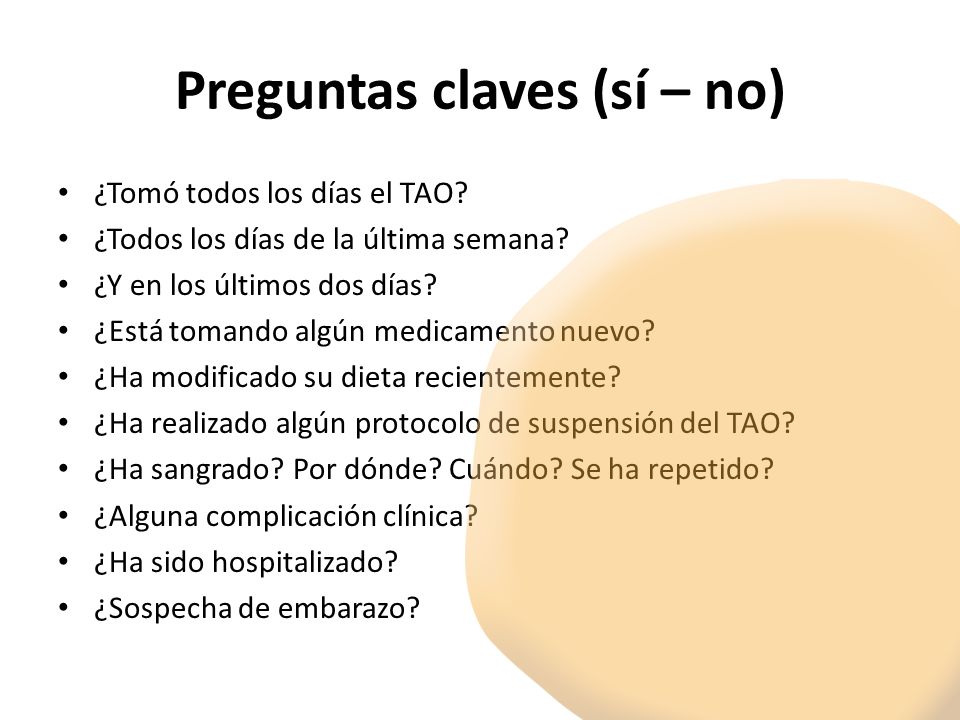 Preguntas claves (sí – no)

• ¿Tomó todos los días el TAO?
• ¿Todos los días de la última semana?
• ¿Y en los últimos dos días?
• ¿Está tomando algún medicamento nuevo?
• ¿Ha modificado su dieta recientemente?
• ¿Ha realizado algún protocolo de suspensión del TAO?
• ¿Ha sangrado? Por dónde? Cuándo? Se ha repetido?
• ¿Alguna complicación clínica?
• ¿Ha sido hospitalizado?
• ¿Sospecha de embarazo?